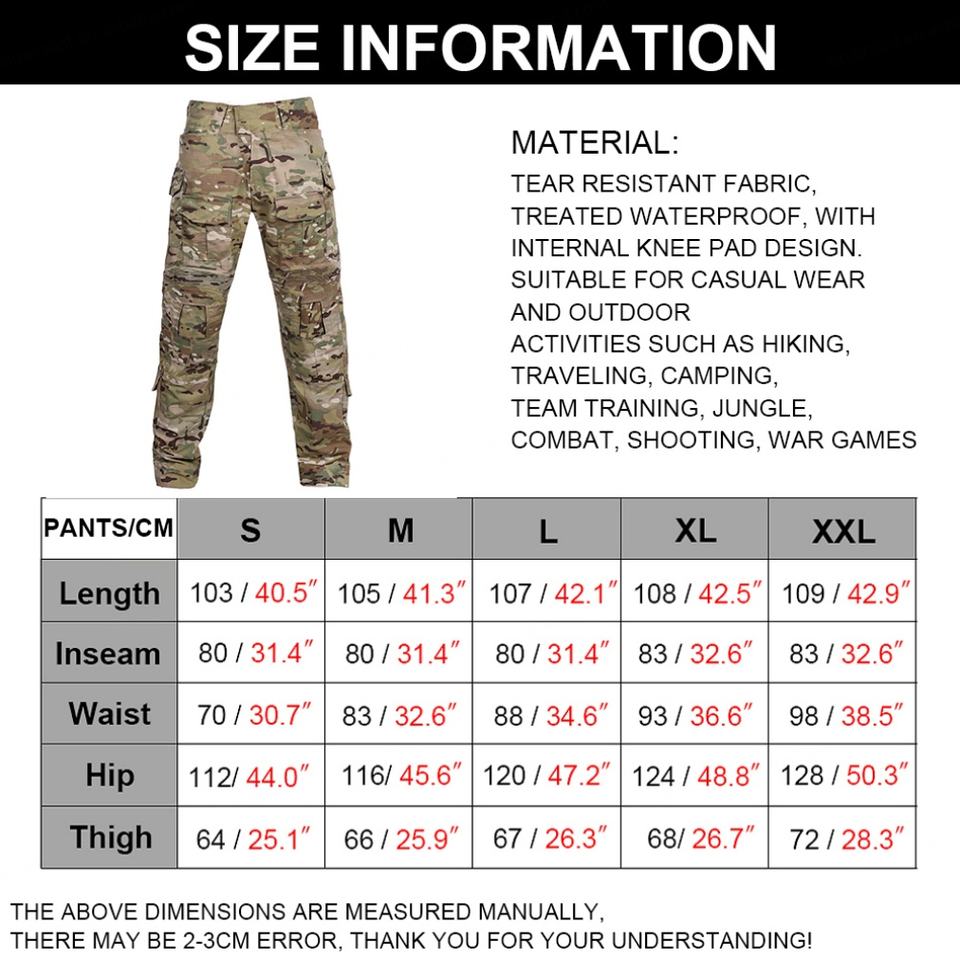 SIZE INFORMATION

MATERIAL:
TEAR RESISTANT FABRIC, TREATED WATERPROOF, WITH INTERNAL KNEE PAD DESIGN. SUITABLE FOR CASUAL WEAR AND OUTDOOR ACTIVITIES SUCH AS HIKING, TRAVELING, CAMPING, TEAM TRAINING, JUNGLE, COMBAT, SHOOTING, WAR GAMES

| PANTS/CM | S | M | L | XL | XXL |
|---|---|---|---|---|---|
| Length | 103 / 40.5″ | 105 / 41.3″ | 107 / 42.1″ | 108 / 42.5″ | 109 / 42.9″ |
| Inseam | 80 / 31.4″ | 80 / 31.4″ | 80 / 31.4″ | 83 / 32.6″ | 83 / 32.6″ |
| Waist | 70 / 30.7″ | 83 / 32.6″ | 88 / 34.6″ | 93 / 36.6″ | 98 / 38.5″ |
| Hip | 112/ 44.0″ | 116/ 45.6″ | 120 / 47.2″ | 124 / 48.8″ | 128 / 50.3″ |
| Thigh | 64 / 25.1″ | 66 / 25.9″ | 67 / 26.3″ | 68/ 26.7″ | 72 / 28.3″ |

THE ABOVE DIMENSIONS ARE MEASURED MANUALLY,
THERE MAY BE 2-3CM ERROR, THANK YOU FOR YOUR UNDERSTANDING!